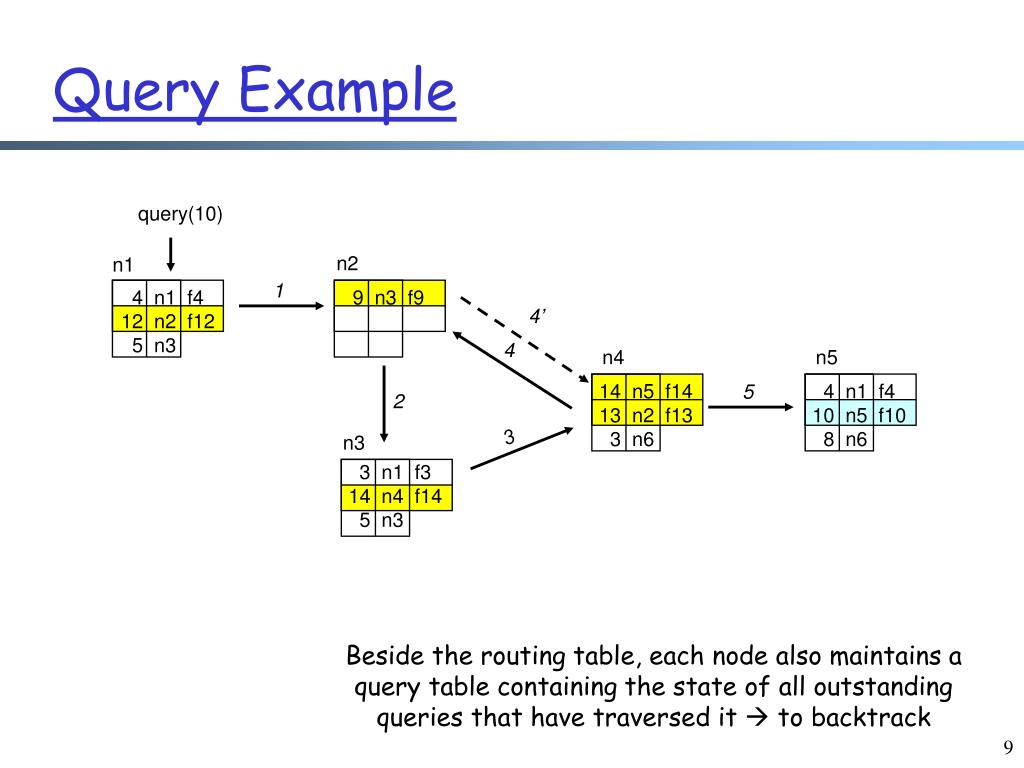 Query Example

query(10)

n1

| 4 | n1 | f4 |
|---|---|---|
| 12 | n2 | f12 |
| 5 | n3 | |

1

n2

| 9 | n3 | f9 |
|---|---|---|
| | | |
| | | |

4'

4

2

n3

| 3 | n1 | f3 |
|---|---|---|
| 14 | n4 | f14 |
| 5 | n3 | |

3

n4

| 14 | n5 | f14 |
|---|---|---|
| 13 | n2 | f13 |
| 3 | n6 | |

5

n5

| 4 | n1 | f4 |
|---|---|---|
| 10 | n5 | f10 |
| 8 | n6 | |

Beside the routing table, each node also maintains a query table containing the state of all outstanding queries that have traversed it → to backtrack

9